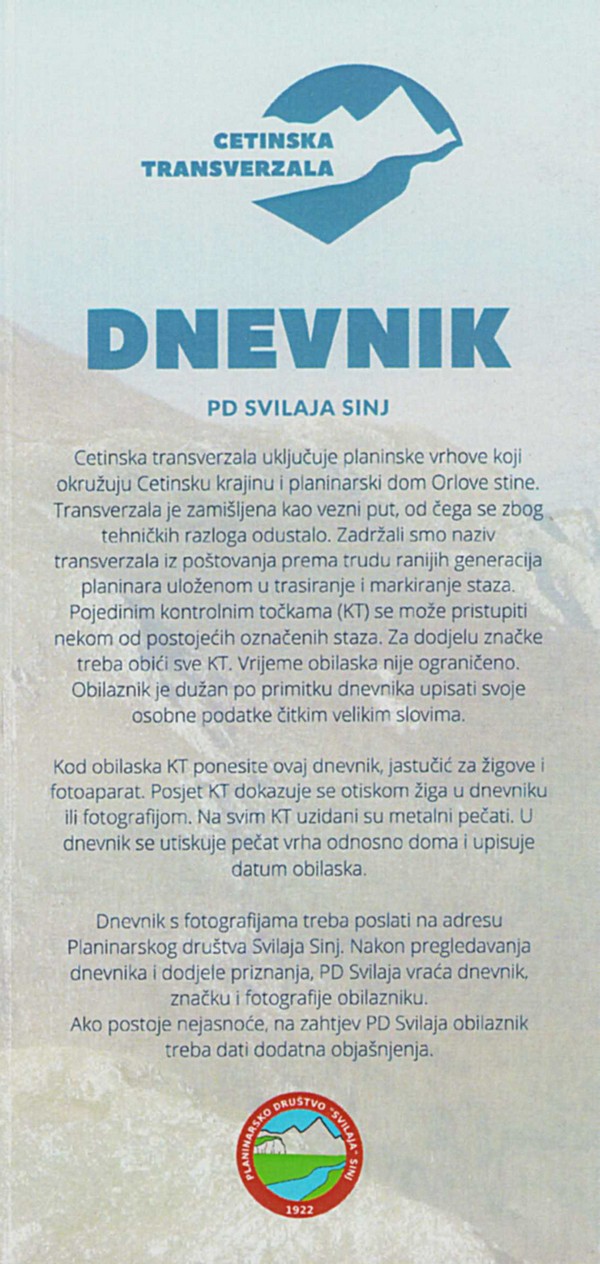 CETINSKA TRANSVERZALA

DNEVNIK

PD SVILAJA SINJ

Cetinska transverzala uključuje planinske vrhove koji okružuju Cetinsku krajinu i planinarski dom Orlove stine. Transverzala je zamišljena kao vezni put, od čega se zbog tehničkih razloga odustalo. Zadržali smo naziv transverzala iz poštovanja prema trudu ranijih generacija planinara uloženom u trasiranje i markiranje staza. Pojedinim kontrolnim točkama (KT) se može pristupiti nekom od postojećih označenih staza. Za dodjelu značke treba obići sve KT. Vrijeme obilaska nije ograničeno. Obilaznik je dužan po primitku dnevnika upisati svoje osobne podatke čitkim velikim slovima.

Kod obilaska KT ponesite ovaj dnevnik, jastučić za žigove i fotoaparat. Posjet KT dokazuje se otiskom žiga u dnevniku ili fotografijom. Na svim KT uzidani su metalni pečati. U dnevnik se utiskuje pečat vrha odnosno doma i upisuje datum obilaska.

Dnevnik s fotografijama treba poslati na adresu Planinarskog društva Svilaja Sinj. Nakon pregledavanja dnevnika i dodjele priznanja, PD Svilaja vraća dnevnik, značku i fotografije obilazniku.
Ako postoje nejasnoće, na zahtjev PD Svilaja obilaznik treba dati dodatna objašnjenja.

PLANINARSKO DRUŠTVO "SVILAJA" SINJ
1922